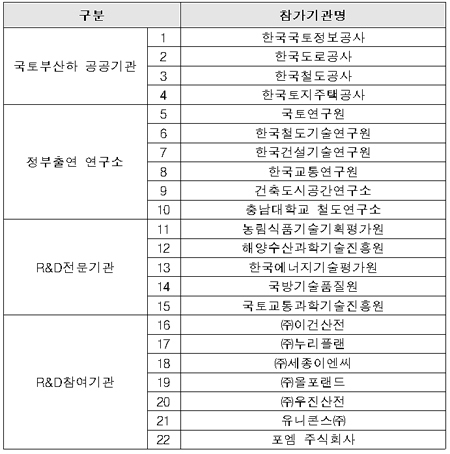 | 구분 | | 참가기관명 |
|---|---|---|
| 국토부산하 공공기관 | 1 | 한국국토정보공사 |
| | 2 | 한국도로공사 |
| | 3 | 한국철도공사 |
| | 4 | 한국토지주택공사 |
| 정부출연 연구소 | 5 | 국토연구원 |
| | 6 | 한국철도기술연구원 |
| | 7 | 한국건설기술연구원 |
| | 8 | 한국교통연구원 |
| | 9 | 건축도시공간연구소 |
| | 10 | 충남대학교 철도연구소 |
| R&D전문기관 | 11 | 농림식품기술기획평가원 |
| | 12 | 해양수산과학기술진흥원 |
| | 13 | 한국에너지기술평가원 |
| | 14 | 국방기술품질원 |
| | 15 | 국토교통과학기술진흥원 |
| R&D참여기관 | 16 | ㈜이건산전 |
| | 17 | ㈜누리플랜 |
| | 18 | ㈜세종이엔씨 |
| | 19 | ㈜올포랜드 |
| | 20 | ㈜우진산전 |
| | 21 | 유니콘스㈜ |
| | 22 | 포엠 주식회사 |